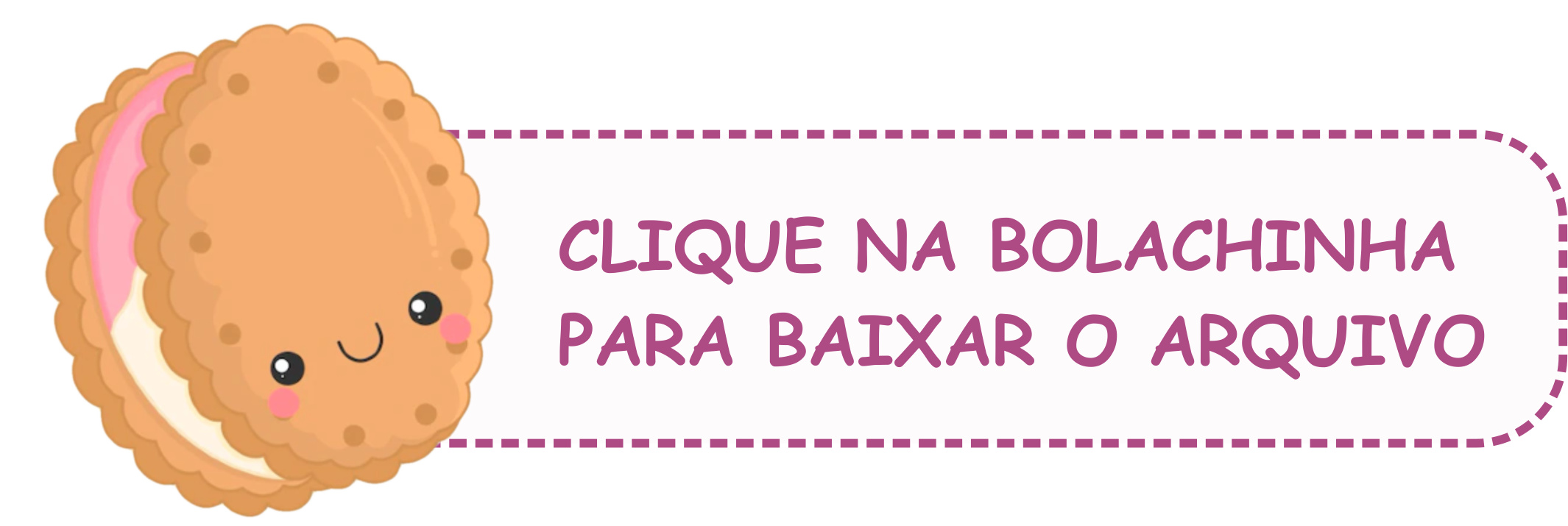 CLIQUE NA BOLACHINHA PARA BAIXAR O ARQUIVO